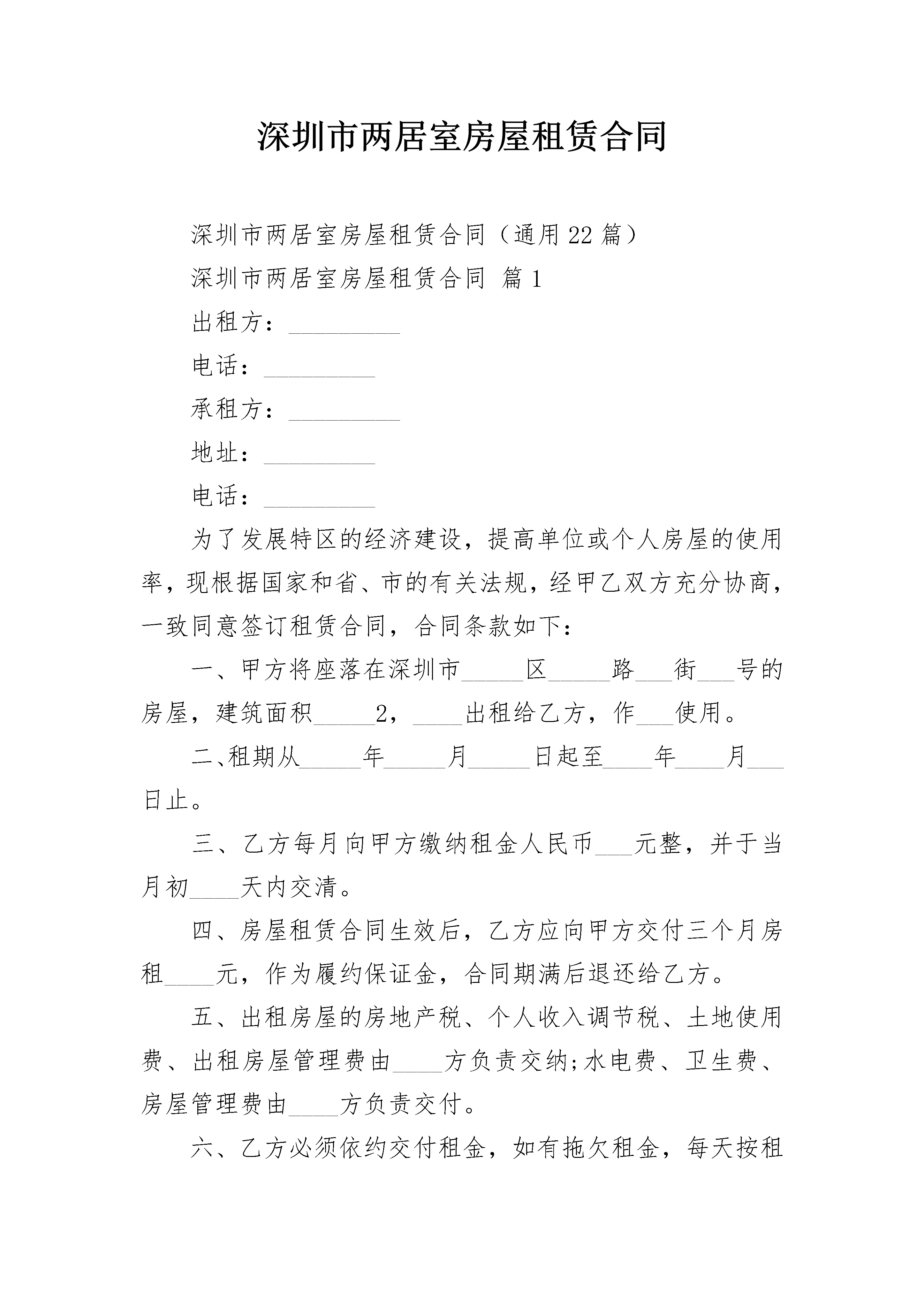 深圳市两居室房屋租赁合同

深圳市两居室房屋租赁合同（通用22篇）

深圳市两居室房屋租赁合同 篇1

出租方：_________

电话：_________

承租方：_________

地址：_________

电话：_________

为了发展特区的经济建设，提高单位或个人房屋的使用率，现根据国家和省、市的有关法规，经甲乙双方充分协商，一致同意签订租赁合同，合同条款如下：

一、甲方将座落在深圳市_____区_____路___街___号的房屋，建筑面积_____2，____出租给乙方，作___使用。

二、租期从_____年_____月_____日起至____年____月___日止。

三、乙方每月向甲方缴纳租金人民币___元整，并于当月初____天内交清。

四、房屋租赁合同生效后，乙方应向甲方交付三个月房租____元，作为履约保证金，合同期满后退还给乙方。

五、出租房屋的房地产税、个人收入调节税、土地使用费、出租房屋管理费由____方负责交纳;水电费、卫生费、房屋管理费由____方负责交付。

六、乙方必须依约交付租金，如有拖欠租金，每天按租